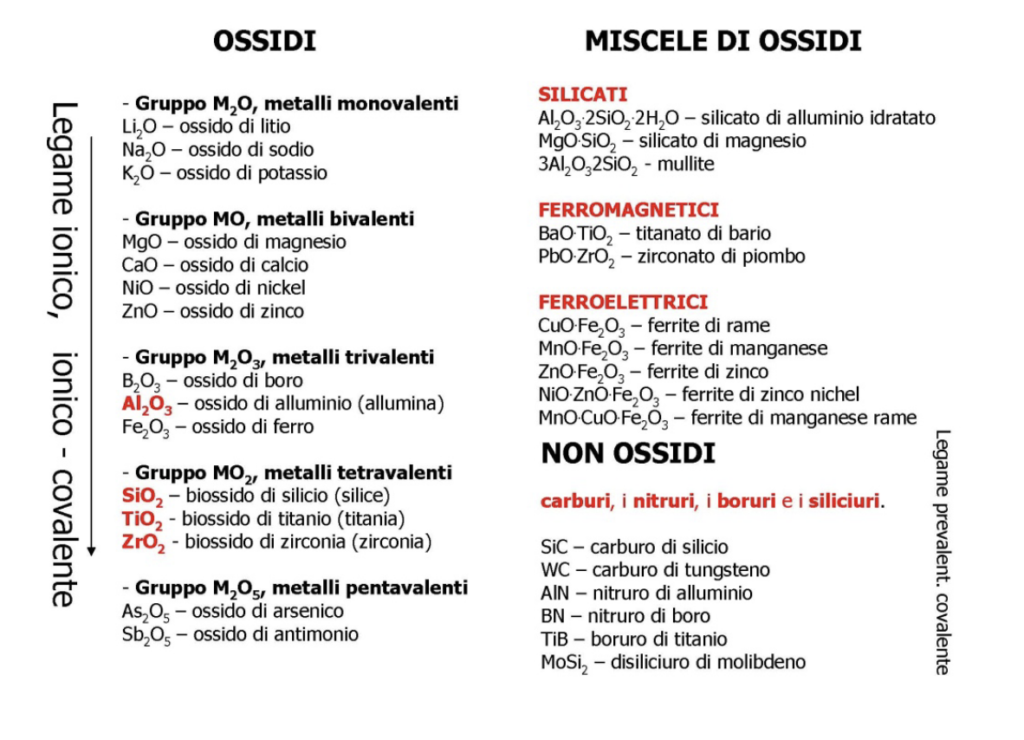 OSSIDI

Legame ionico, ionico - covalente

- Gruppo $M_2O$, metalli monovalenti
$Li_2O$ – ossido di litio
$Na_2O$ – ossido di sodio
$K_2O$ – ossido di potassio

- Gruppo MO, metalli bivalenti
MgO – ossido di magnesio
CaO – ossido di calcio
NiO – ossido di nickel
ZnO – ossido di zinco

- Gruppo $M_2O_3$, metalli trivalenti
$B_2O_3$ – ossido di boro
$Al_2O_3$ – ossido di alluminio (allumina)
$Fe_2O_3$ – ossido di ferro

- Gruppo $MO_2$, metalli tetravalenti
$SiO_2$ – biossido di silicio (silice)
$TiO_2$ - biossido di titanio (titania)
$ZrO_2$ - biossido di zirconia (zirconia)

- Gruppo $M_2O_5$, metalli pentavalenti
$As_2O_5$ – ossido di arsenico
$Sb_2O_5$ – ossido di antimonio

MISCELE DI OSSIDI

SILICATI
$Al_2O_3 \cdot 2SiO_2 \cdot 2H_2O$ – silicato di alluminio idratato
$MgO \cdot SiO_2$ – silicato di magnesio
$3Al_2O_3 2SiO_2$ - mullite

FERROMAGNETICI
$BaO \cdot TiO_2$ – titanato di bario
$PbO \cdot ZrO_2$ – zirconato di piombo

FERROELETTRICI
$CuO \cdot Fe_2O_3$ – ferrite di rame
$MnO \cdot Fe_2O_3$ – ferrite di manganese
$ZnO \cdot Fe_2O_3$ – ferrite di zinco
$NiO \cdot ZnO \cdot Fe_2O_3$ – ferrite di zinco nichel
$MnO \cdot CuO \cdot Fe_2O_3$ – ferrite di manganese rame

NON OSSIDI

carburi, i nitruri, i boruri e i siliciuri.

SiC – carburo di silicio
WC – carburo di tungsteno
AlN – nitruro di alluminio
BN – nitruro di boro
TiB – boruro di titanio
$MoSi_2$ – disiliciuro di molibdeno

Legame prevalent. covalente